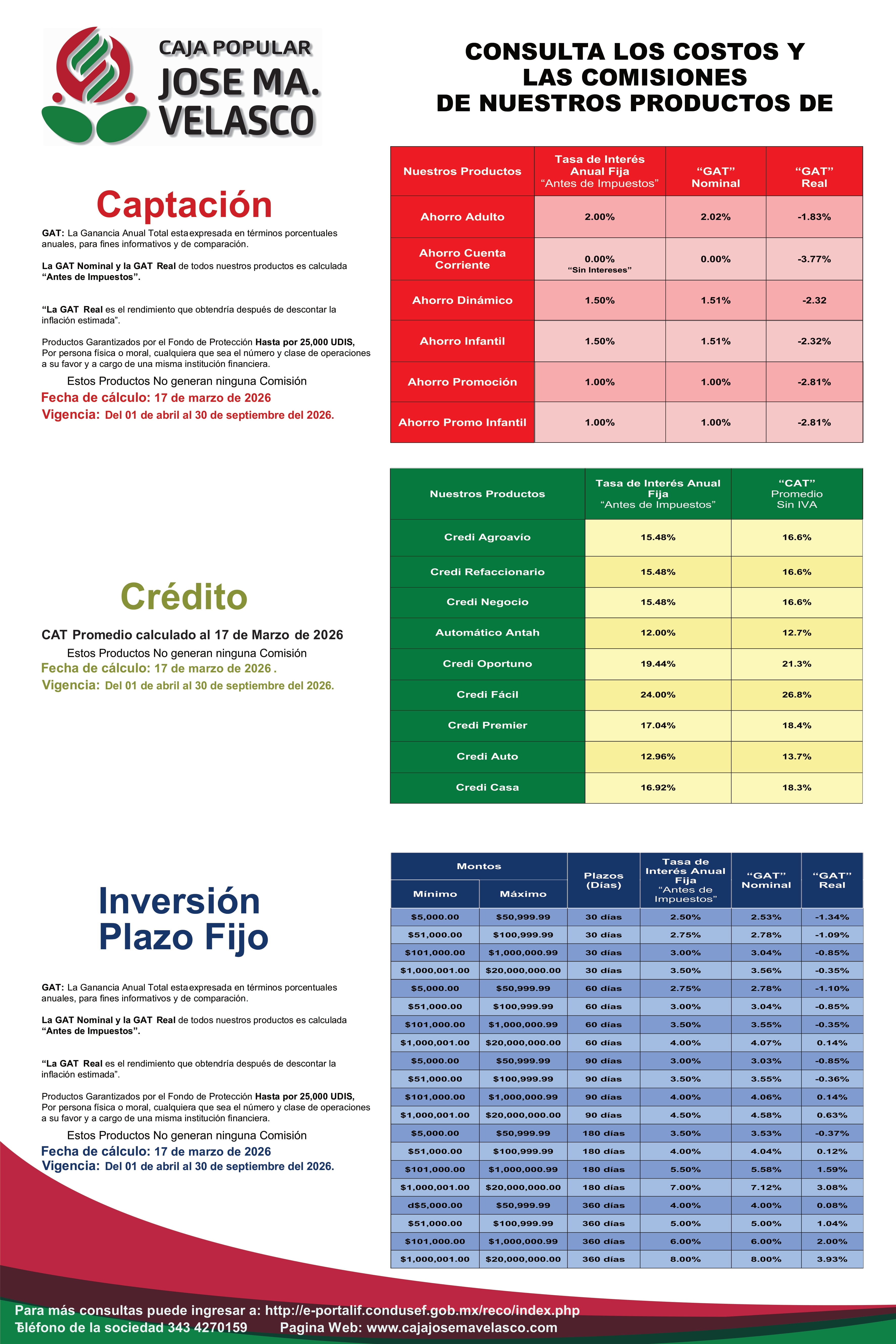 CAJA POPULAR
JOSE MA.
VELASCO

CONSULTA LOS COSTOS Y LAS COMISIONES DE NUESTROS PRODUCTOS DE

Captación

GAT: La Ganancia Anual Total esta expresada en términos porcentuales anuales, para fines informativos y de comparación.

La GAT Nominal y la GAT Real de todos nuestros productos es calculada "Antes de Impuestos".

"La GAT Real es el rendimiento que obtendría después de descontar la inflación estimada".

Productos Garantizados por el Fondo de Protección Hasta por 25,000 UDIS, Por persona física o moral, cualquiera que sea el número y clase de operaciones a su favor y a cargo de una misma institución financiera.

Estos Productos No generan ninguna Comisión
Fecha de cálculo: 17 de marzo de 2026
Vigencia: Del 01 de abril al 30 de septiembre del 2026.

| Nuestros Productos | Tasa de Interés Anual Fija "Antes de Impuestos" | "GAT" Nominal | "GAT" Real |
|---|---|---|---|
| Ahorro Adulto | 2.00% | 2.02% | -1.83% |
| Ahorro Cuenta Corriente | 0.00% "Sin Intereses" | 0.00% | -3.77% |
| Ahorro Dinámico | 1.50% | 1.51% | -2.32 |
| Ahorro Infantil | 1.50% | 1.51% | -2.32% |
| Ahorro Promoción | 1.00% | 1.00% | -2.81% |
| Ahorro Promo Infantil | 1.00% | 1.00% | -2.81% |

Crédito

CAT Promedio calculado al 17 de Marzo de 2026
Estos Productos No generan ninguna Comisión
Fecha de cálculo: 17 de marzo de 2026 .
Vigencia: Del 01 de abril al 30 de septiembre del 2026.

| Nuestros Productos | Tasa de Interés Anual Fija "Antes de Impuestos" | "CAT" Promedio Sin IVA |
|---|---|---|
| Credi Agroavío | 15.48% | 16.6% |
| Credi Refaccionario | 15.48% | 16.6% |
| Credi Negocio | 15.48% | 16.6% |
| Automático Antah | 12.00% | 12.7% |
| Credi Oportuno | 19.44% | 21.3% |
| Credi Fácil | 24.00% | 26.8% |
| Credi Premier | 17.04% | 18.4% |
| Credi Auto | 12.96% | 13.7% |
| Credi Casa | 16.92% | 18.3% |

Inversión Plazo Fijo

GAT: La Ganancia Anual Total esta expresada en términos porcentuales anuales, para fines informativos y de comparación.

La GAT Nominal y la GAT Real de todos nuestros productos es calculada "Antes de Impuestos".

"La GAT Real es el rendimiento que obtendría después de descontar la inflación estimada".

Productos Garantizados por el Fondo de Protección Hasta por 25,000 UDIS, Por persona física o moral, cualquiera que sea el número y clase de operaciones a su favor y a cargo de una misma institución financiera.

Estos Productos No generan ninguna Comisión
Fecha de cálculo: 17 de marzo de 2026
Vigencia: Del 01 de abril al 30 de septiembre del 2026.

| Montos Mínimo | Montos Máximo | Plazos (Días) | Tasa de Interés Anual Fija "Antes de Impuestos" | "GAT" Nominal | "GAT" Real |
|---|---|---|---|---|---|
| $5,000.00 | $50,999.99 | 30 días | 2.50% | 2.53% | -1.34% |
| $51,000.00 | $100,999.99 | 30 días | 2.75% | 2.78% | -1.09% |
| $101,000.00 | $1,000,000.99 | 30 días | 3.00% | 3.04% | -0.85% |
| $1,000,001.00 | $20,000,000.00 | 30 días | 3.50% | 3.56% | -0.35% |
| $5,000.00 | $50,999.99 | 60 días | 2.75% | 2.78% | -1.10% |
| $51,000.00 | $100,999.99 | 60 días | 3.00% | 3.04% | -0.85% |
| $101,000.00 | $1,000,000.99 | 60 días | 3.50% | 3.55% | -0.35% |
| $1,000,001.00 | $20,000,000.00 | 60 días | 4.00% | 4.07% | 0.14% |
| $5,000.00 | $50,999.99 | 90 días | 3.00% | 3.03% | -0.85% |
| $51,000.00 | $100,999.99 | 90 días | 3.50% | 3.55% | -0.36% |
| $101,000.00 | $1,000,000.99 | 90 días | 4.00% | 4.06% | 0.14% |
| $1,000,001.00 | $20,000,000.00 | 90 días | 4.50% | 4.58% | 0.63% |
| $5,000.00 | $50,999.99 | 180 días | 3.50% | 3.53% | -0.37% |
| $51,000.00 | $100,999.99 | 180 días | 4.00% | 4.04% | 0.12% |
| $101,000.00 | $1,000,000.99 | 180 días | 5.50% | 5.58% | 1.59% |
| $1,000,001.00 | $20,000,000.00 | 180 días | 7.00% | 7.12% | 3.08% |
| d$5,000.00 | $50,999.99 | 360 días | 4.00% | 4.00% | 0.08% |
| $51,000.00 | $100,999.99 | 360 días | 5.00% | 5.00% | 1.04% |
| $101,000.00 | $1,000,000.99 | 360 días | 6.00% | 6.00% | 2.00% |
| $1,000,001.00 | $20,000,000.00 | 360 días | 8.00% | 8.00% | 3.93% |

Para más consultas puede ingresar a: http://e-portalif.condusef.gob.mx/reco/index.php
Teléfono de la sociedad 343 4270159 Pagina Web: www.cajajosemavelasco.com